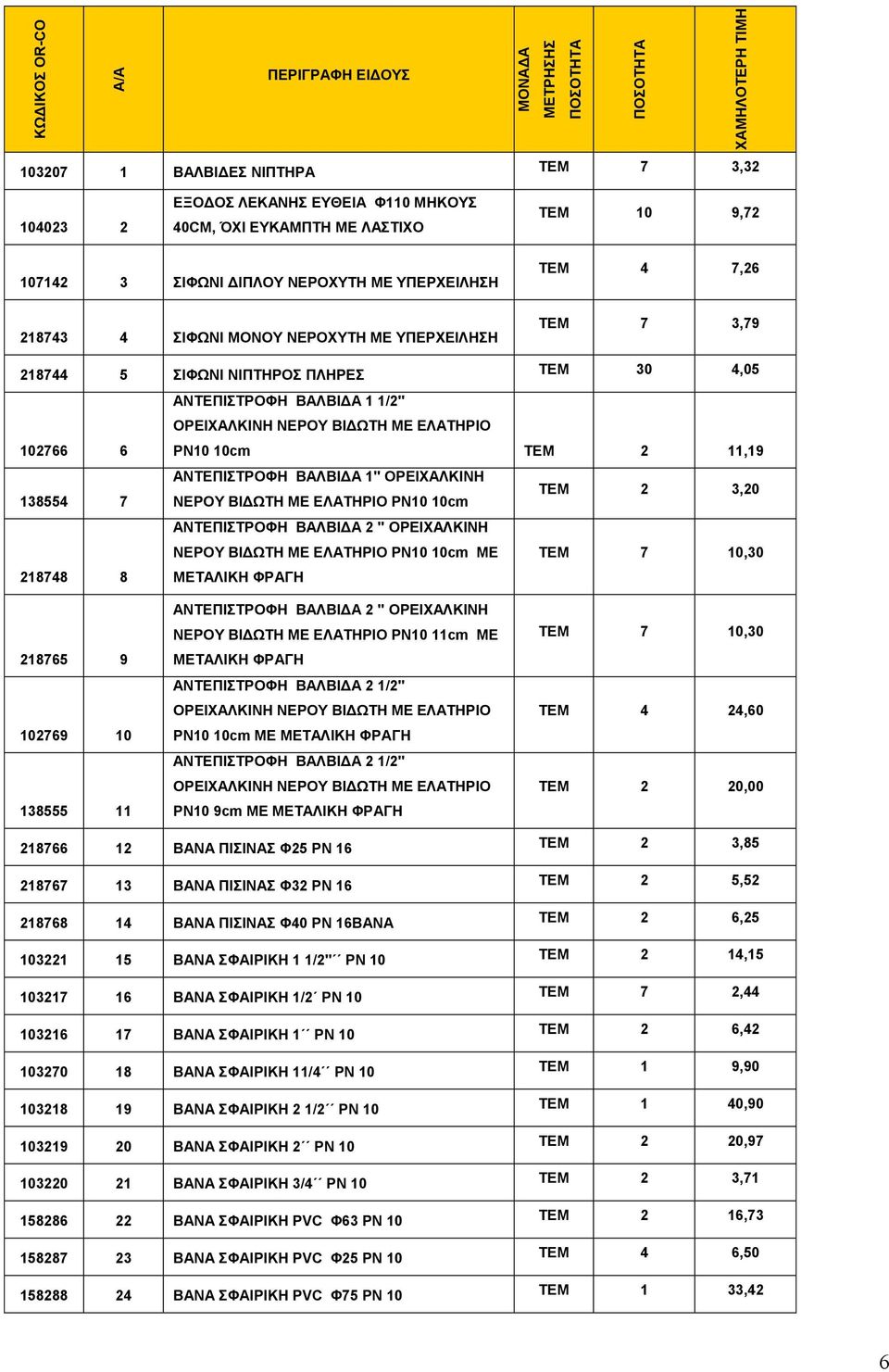 | ΚΩΔΙΚΟΣ OR-CO | Α/Α | ΠΕΡΙΓΡΑΦΗ ΕΙΔΟΥΣ | ΜΟΝΑΔΑ ΜΕΤΡΗΣΗΣ ΠΟΣΟΤΗΤΑ | ΠΟΣΟΤΗΤΑ | ΧΑΜΗΛΟΤΕΡΗ ΤΙΜΗ |
|---|---|---|---|---|---|
| 103207 | 1 | ΒΑΛΒΙΔΕΣ ΝΙΠΤΗΡΑ | ΤΕΜ | 7 | 3,32 |
| 104023 | 2 | ΕΞΟΔΟΣ ΛΕΚΑΝΗΣ ΕΥΘΕΙΑ Φ110 ΜΗΚΟΥΣ 40CM, ΌΧΙ ΕΥΚΑΜΠΤΗ ΜΕ ΛΑΣΤΙΧΟ | ΤΕΜ | 10 | 9,72 |
| 107142 | 3 | ΣΙΦΩΝΙ ΔΙΠΛΟΥ ΝΕΡΟΧΥΤΗ ΜΕ ΥΠΕΡΧΕΙΛΗΣΗ | ΤΕΜ | 4 | 7,26 |
| 218743 | 4 | ΣΙΦΩΝΙ ΜΟΝΟΥ ΝΕΡΟΧΥΤΗ ΜΕ ΥΠΕΡΧΕΙΛΗΣΗ | ΤΕΜ | 7 | 3,79 |
| 218744 | 5 | ΣΙΦΩΝΙ ΝΙΠΤΗΡΟΣ ΠΛΗΡΕΣ | ΤΕΜ | 30 | 4,05 |
| 102766 | 6 | ΑΝΤΕΠΙΣΤΡΟΦΗ ΒΑΛΒΙΔΑ 1 1/2" ΟΡΕΙΧΑΛΚΙΝΗ ΝΕΡΟΥ ΒΙΔΩΤΗ ΜΕ ΕΛΑΤΗΡΙΟ PN10 10cm | ΤΕΜ | 2 | 11,19 |
| 138554 | 7 | ΑΝΤΕΠΙΣΤΡΟΦΗ ΒΑΛΒΙΔΑ 1" ΟΡΕΙΧΑΛΚΙΝΗ ΝΕΡΟΥ ΒΙΔΩΤΗ ΜΕ ΕΛΑΤΗΡΙΟ PN10 10cm | ΤΕΜ | 2 | 3,20 |
| 218748 | 8 | ΑΝΤΕΠΙΣΤΡΟΦΗ ΒΑΛΒΙΔΑ 2 " ΟΡΕΙΧΑΛΚΙΝΗ ΝΕΡΟΥ ΒΙΔΩΤΗ ΜΕ ΕΛΑΤΗΡΙΟ PN10 10cm ΜΕ ΜΕΤΑΛΙΚΗ ΦΡΑΓΗ | ΤΕΜ | 7 | 10,30 |
| 218765 | 9 | ΑΝΤΕΠΙΣΤΡΟΦΗ ΒΑΛΒΙΔΑ 2 " ΟΡΕΙΧΑΛΚΙΝΗ ΝΕΡΟΥ ΒΙΔΩΤΗ ΜΕ ΕΛΑΤΗΡΙΟ PN10 11cm ΜΕ ΜΕΤΑΛΙΚΗ ΦΡΑΓΗ | ΤΕΜ | 7 | 10,30 |
| 102769 | 10 | ΑΝΤΕΠΙΣΤΡΟΦΗ ΒΑΛΒΙΔΑ 2 1/2" ΟΡΕΙΧΑΛΚΙΝΗ ΝΕΡΟΥ ΒΙΔΩΤΗ ΜΕ ΕΛΑΤΗΡΙΟ PN10 10cm ΜΕ ΜΕΤΑΛΙΚΗ ΦΡΑΓΗ | ΤΕΜ | 4 | 24,60 |
| 138555 | 11 | ΑΝΤΕΠΙΣΤΡΟΦΗ ΒΑΛΒΙΔΑ 2 1/2" ΟΡΕΙΧΑΛΚΙΝΗ ΝΕΡΟΥ ΒΙΔΩΤΗ ΜΕ ΕΛΑΤΗΡΙΟ PN10 9cm ΜΕ ΜΕΤΑΛΙΚΗ ΦΡΑΓΗ | ΤΕΜ | 2 | 20,00 |
| 218766 | 12 | ΒΑΝΑ ΠΙΣΙΝΑΣ Φ25 PN 16 | ΤΕΜ | 2 | 3,85 |
| 218767 | 13 | ΒΑΝΑ ΠΙΣΙΝΑΣ Φ32 PN 16 | ΤΕΜ | 2 | 5,52 |
| 218768 | 14 | ΒΑΝΑ ΠΙΣΙΝΑΣ Φ40 PN 16ΒΑΝΑ | ΤΕΜ | 2 | 6,25 |
| 103221 | 15 | ΒΑΝΑ ΣΦΑΙΡΙΚΗ 1 1/2"΄΄ PN 10 | ΤΕΜ | 2 | 14,15 |
| 103217 | 16 | ΒΑΝΑ ΣΦΑΙΡΙΚΗ 1/2΄ PN 10 | ΤΕΜ | 7 | 2,44 |
| 103216 | 17 | ΒΑΝΑ ΣΦΑΙΡΙΚΗ 1΄΄ PN 10 | ΤΕΜ | 2 | 6,42 |
| 103270 | 18 | ΒΑΝΑ ΣΦΑΙΡΙΚΗ 11/4΄΄ PN 10 | ΤΕΜ | 1 | 9,90 |
| 103218 | 19 | ΒΑΝΑ ΣΦΑΙΡΙΚΗ 2 1/2΄΄ PN 10 | ΤΕΜ | 1 | 40,90 |
| 103219 | 20 | ΒΑΝΑ ΣΦΑΙΡΙΚΗ 2΄΄ PN 10 | ΤΕΜ | 2 | 20,97 |
| 103220 | 21 | ΒΑΝΑ ΣΦΑΙΡΙΚΗ 3/4΄΄ PN 10 | ΤΕΜ | 2 | 3,71 |
| 158286 | 22 | ΒΑΝΑ ΣΦΑΙΡΙΚΗ PVC Φ63 PN 10 | ΤΕΜ | 2 | 16,73 |
| 158287 | 23 | ΒΑΝΑ ΣΦΑΙΡΙΚΗ PVC Φ25 PN 10 | ΤΕΜ | 4 | 6,50 |
| 158288 | 24 | ΒΑΝΑ ΣΦΑΙΡΙΚΗ PVC Φ75 PN 10 | ΤΕΜ | 1 | 33,42 |

6